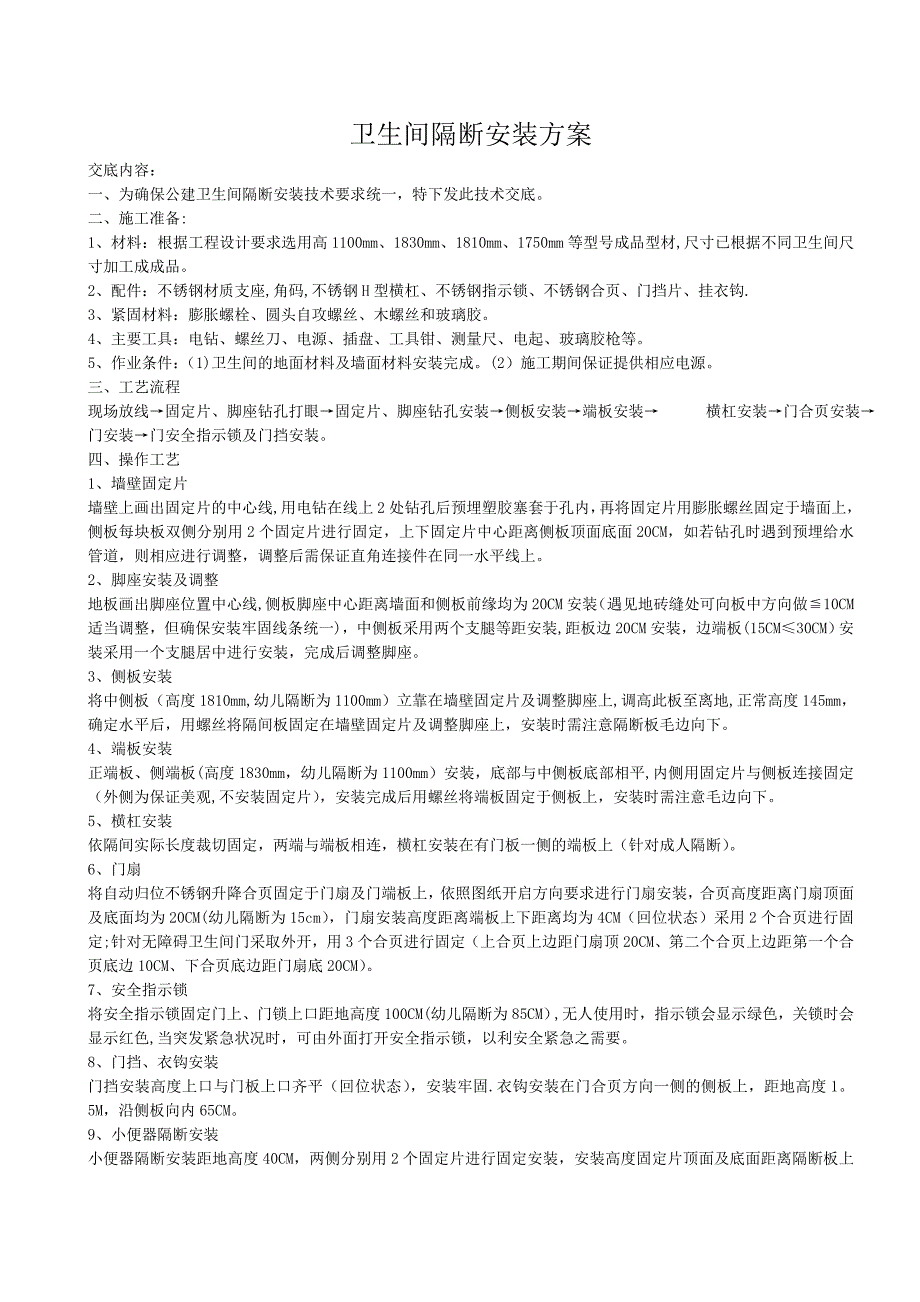 卫生间隔断安装方案

交底内容：

一、为确保公建卫生间隔断安装技术要求统一，特下发此技术交底。

二、施工准备:

1、材料：根据工程设计要求选用高 1100mm、1830mm、1810mm、1750mm 等型号成品型材,尺寸已根据不同卫生间尺寸加工成成品。

2、配件：不锈钢材质支座,角码,不锈钢 H 型横杠、不锈钢指示锁、不锈钢合页、门挡片、挂衣钩.

3、紧固材料：膨胀螺栓、圆头自攻螺丝、木螺丝和玻璃胶。

4、主要工具：电钻、螺丝刀、电源、插盘、工具钳、测量尺、电起、玻璃胶枪等。

5、作业条件：(1)卫生间的地面材料及墙面材料安装完成。(2）施工期间保证提供相应电源。

三、工艺流程

现场放线→固定片、脚座钻孔打眼→固定片、脚座钻孔安装→侧板安装→端板安装→ 横杠安装→门合页安装→门安装→门安全指示锁及门挡安装。

四、操作工艺

1、墙壁固定片

墙壁上画出固定片的中心线,用电钻在线上 2 处钻孔后预埋塑胶塞套于孔内，再将固定片用膨胀螺丝固定于墙面上，侧板每块板双侧分别用 2 个固定片进行固定，上下固定片中心距离侧板顶面底面 20CM，如若钻孔时遇到预埋给水管道，则相应进行调整，调整后需保证直角连接件在同一水平线上。

2、脚座安装及调整

地板画出脚座位置中心线,侧板脚座中心距离墙面和侧板前缘均为 20CM 安装(遇见地砖缝处可向板中方向做≦10CM 适当调整，但确保安装牢固线条统一)，中侧板采用两个支腿等距安装,距板边 20CM 安装，边端板(15CM≤30CM)安装采用一个支腿居中进行安装，完成后调整脚座。

3、侧板安装

将中侧板（高度 1810mm,幼儿隔断为 1100mm）立靠在墙壁固定片及调整脚座上,调高此板至离地,正常高度 145mm，确定水平后，用螺丝将隔间板固定在墙壁固定片及调整脚座上，安装时需注意隔断板毛边向下。

4、端板安装

正端板、侧端板(高度 1830mm，幼儿隔断为 1100mm）安装，底部与中侧板底部相平,内侧用固定片与侧板连接固定（外侧为保证美观,不安装固定片)，安装完成后用螺丝将端板固定于侧板上，安装时需注意毛边向下。

5、横杠安装

依隔间实际长度裁切固定，两端与端板相连，横杠安装在有门板一侧的端板上（针对成人隔断)。

6、门扇

将自动归位不锈钢升降合页固定于门扇及门端板上，依照图纸开启方向要求进行门扇安装，合页高度距离门扇顶面及底面均为 20CM(幼儿隔断为 15cm)，门扇安装高度距离端板上下距离均为 4CM（回位状态）采用 2 个合页进行固定;针对无障碍卫生间门采取外开，用 3 个合页进行固定（上合页上边距门扇顶 20CM、第二个合页上边距第一个合页底边 10CM、下合页底边距门扇底 20CM)。

7、安全指示锁

将安全指示锁固定门上、门锁上口距地高度 100CM(幼儿隔断为 85CM),无人使用时，指示锁会显示绿色，关锁时会显示红色,当突发紧急状况时，可由外面打开安全指示锁，以利安全紧急之需要。

8、门挡、衣钩安装

门挡安装高度上口与门板上口齐平（回位状态），安装牢固.衣钩安装在门合页方向一侧的侧板上，距地高度 1。5M，沿侧板向内 65CM。

9、小便器隔断安装

小便器隔断安装距地高度 40CM，两侧分别用 2 个固定片进行固定安装，安装高度固定片顶面及底面距离隔断板上